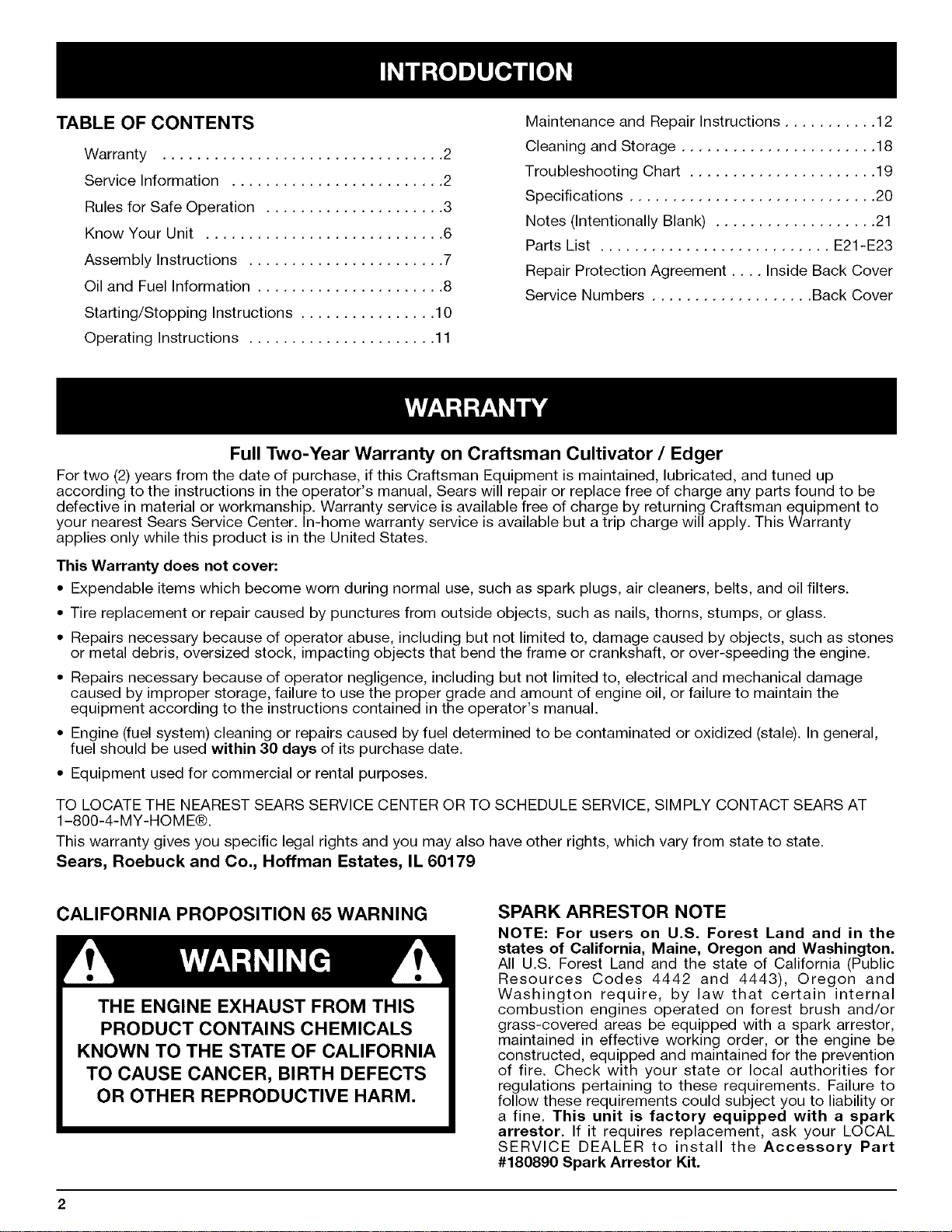 INTRODUCTION

TABLE OF CONTENTS

Warranty 2
Service Information 2
Rules for Safe Operation 3
Know Your Unit 6
Assembly Instructions 7
Oil and Fuel Information 8
Starting/Stopping Instructions 10
Operating Instructions 11

Maintenance and Repair Instructions 12
Cleaning and Storage 18
Troubleshooting Chart 19
Specifications 20
Notes (Intentionally Blank) 21
Parts List E21-E23
Repair Protection Agreement Inside Back Cover
Service Numbers Back Cover

WARRANTY

Full Two-Year Warranty on Craftsman Cultivator / Edger

For two (2) years from the date of purchase, if this Craftsman Equipment is maintained, lubricated, and tuned up according to the instructions in the operator's manual, Sears will repair or replace free of charge any parts found to be defective in material or workmanship. Warranty service is available free of charge by returning Craftsman equipment to your nearest Sears Service Center. In-home warranty service is available but a trip charge will apply. This Warranty applies only while this product is in the United States.

This Warranty does not cover:

• Expendable items which become worn during normal use, such as spark plugs, air cleaners, belts, and oil filters.
• Tire replacement or repair caused by punctures from outside objects, such as nails, thorns, stumps, or glass.
• Repairs necessary because of operator abuse, including but not limited to, damage caused by objects, such as stones or metal debris, oversized stock, impacting objects that bend the frame or crankshaft, or over-speeding the engine.
• Repairs necessary because of operator negligence, including but not limited to, electrical and mechanical damage caused by improper storage, failure to use the proper grade and amount of engine oil, or failure to maintain the equipment according to the instructions contained in the operator's manual.
• Engine (fuel system) cleaning or repairs caused by fuel determined to be contaminated or oxidized (stale). In general, fuel should be used within 30 days of its purchase date.
• Equipment used for commercial or rental purposes.

TO LOCATE THE NEAREST SEARS SERVICE CENTER OR TO SCHEDULE SERVICE, SIMPLY CONTACT SEARS AT 1-800-4-MY-HOME®.

This warranty gives you specific legal rights and you may also have other rights, which vary from state to state.

Sears, Roebuck and Co., Hoffman Estates, IL 60179

CALIFORNIA PROPOSITION 65 WARNING

WARNING

THE ENGINE EXHAUST FROM THIS PRODUCT CONTAINS CHEMICALS KNOWN TO THE STATE OF CALIFORNIA TO CAUSE CANCER, BIRTH DEFECTS OR OTHER REPRODUCTIVE HARM.

SPARK ARRESTOR NOTE

NOTE: For users on U.S. Forest Land and in the states of California, Maine, Oregon and Washington. All U.S. Forest Land and the state of California (Public Resources Codes 4442 and 4443), Oregon and Washington require, by law that certain internal combustion engines operated on forest brush and/or grass-covered areas be equipped with a spark arrestor, maintained in effective working order, or the engine be constructed, equipped and maintained for the prevention of fire. Check with your state or local authorities for regulations pertaining to these requirements. Failure to follow these requirements could subject you to liability or a fine. This unit is factory equipped with a spark arrestor. If it requires replacement, ask your LOCAL SERVICE DEALER to install the Accessory Part #180890 Spark Arrestor Kit.

2